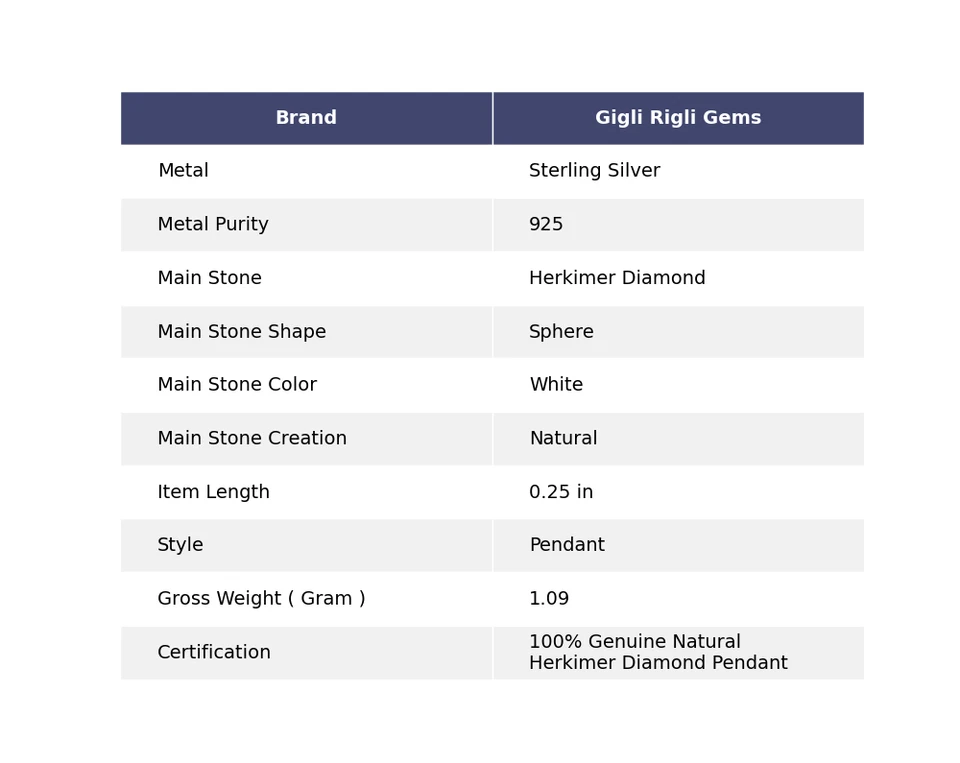 | Brand | Gigli Rigli Gems |
|---|---|
| Metal | Sterling Silver |
| Metal Purity | 925 |
| Main Stone | Herkimer Diamond |
| Main Stone Shape | Sphere |
| Main Stone Color | White |
| Main Stone Creation | Natural |
| Item Length | 0.25 in |
| Style | Pendant |
| Gross Weight ( Gram ) | 1.09 |
| Certification | 100% Genuine Natural Herkimer Diamond Pendant |